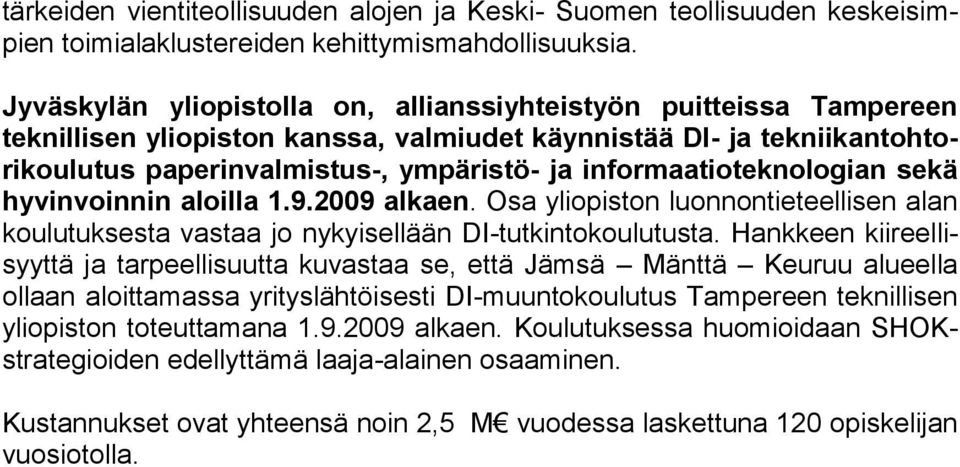 tärkeiden vientiteollisuuden alojen ja Keski- Suomen teollisuuden keskeisimpien toimialaklustereiden kehittymismahdollisuuksia.

Jyväskylän yliopistolla on, allianssiyhteistyön puitteissa Tampereen teknillisen yliopiston kanssa, valmiudet käynnistää DI- ja tekniikantohtorikoulutus paperinvalmistus-, ympäristö- ja informaatioteknologian sekä hyvinvoinnin aloilla 1.9.2009 alkaen. Osa yliopiston luonnontieteellisen alan koulutuksesta vastaa jo nykyisellään DI-tutkintokoulutusta. Hankkeen kiireellisyyttä ja tarpeellisuutta kuvastaa se, että Jämsä – Mänttä – Keuruu alueella ollaan aloittamassa yrityslähtöisesti DI-muuntokoulutus Tampereen teknillisen yliopiston toteuttamana 1.9.2009 alkaen. Koulutuksessa huomioidaan SHOK-strategioiden edellyttämä laaja-alainen osaaminen.

Kustannukset ovat yhteensä noin 2,5 M€ vuodessa laskettuna 120 opiskelijan vuosiotolla.